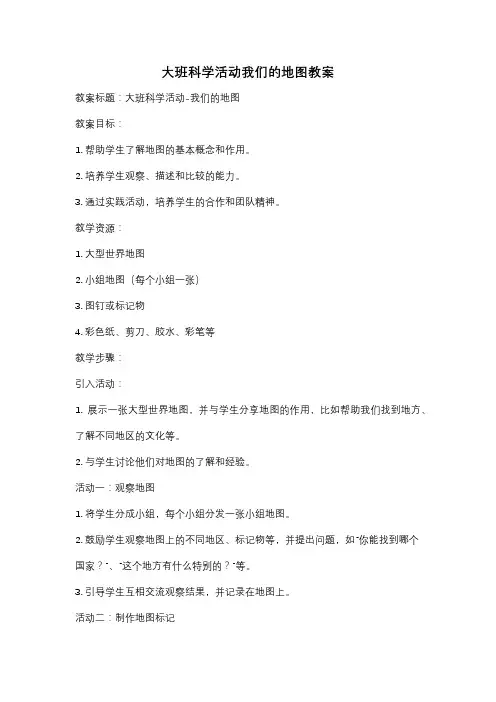 大班科学活动我们的地图教案

教案标题：大班科学活动-我们的地图

教案目标：

1. 帮助学生了解地图的基本概念和作用。

2. 培养学生观察、描述和比较的能力。

3. 通过实践活动，培养学生的合作和团队精神。

教学资源：

1. 大型世界地图

2. 小组地图（每个小组一张）

3. 图钉或标记物

4. 彩色纸、剪刀、胶水、彩笔等

教学步骤：

引入活动：

1. 展示一张大型世界地图，并与学生分享地图的作用，比如帮助我们找到地方、了解不同地区的文化等。

2. 与学生讨论他们对地图的了解和经验。

活动一：观察地图

1. 将学生分成小组，每个小组分发一张小组地图。

2. 鼓励学生观察地图上的不同地区、标记物等，并提出问题，如"你能找到哪个国家？"、"这个地方有什么特别的？"等。

3. 引导学生互相交流观察结果，并记录在地图上。

活动二：制作地图标记